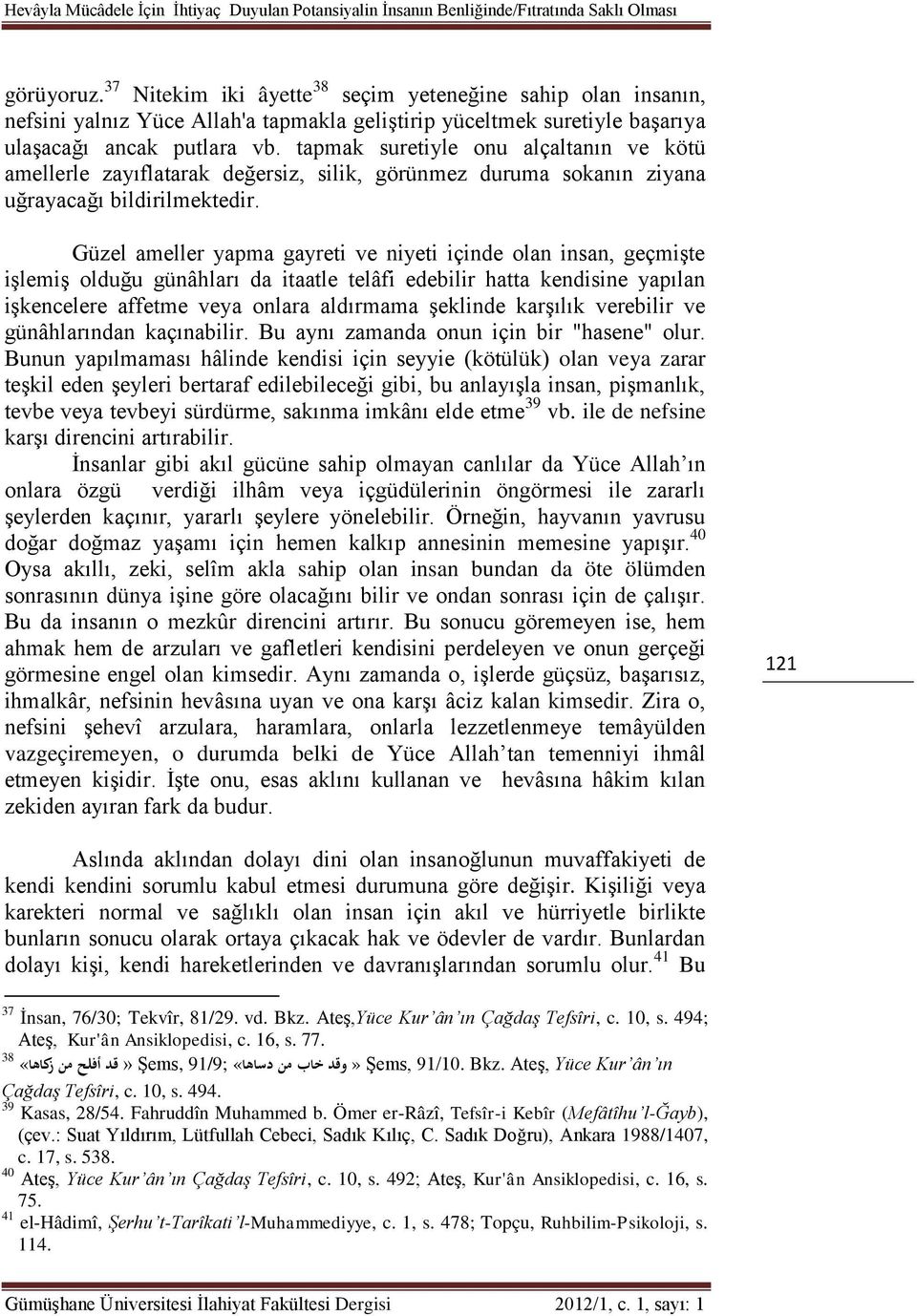 Hevâyla Mücâdele İçin İhtiyaç Duyulan Potansiyalin İnsanın Benliğinde/Fıtratında Saklı Olması

görüyoruz.$^{37}$ Nitekim iki âyette$^{38}$ seçim yeteneğine sahip olan insanın, nefsini yalnız Yüce Allah'a tapmakla geliştirip yüceltmek suretiyle başarıya ulaşacağı ancak putlara vb. tapmak suretiyle onu alçaltanın ve kötü amellerle zayıflatarak değersiz, silik, görünmez duruma sokanın ziyana uğrayacağı bildirilmektedir.

Güzel ameller yapma gayreti ve niyeti içinde olan insan, geçmişte işlemiş olduğu günâhları da itaatle telâfi edebilir hatta kendisine yapılan işkencelere affetme veya onlara aldırmama şeklinde karşılık verebilir ve günâhlarından kaçınabilir. Bu aynı zamanda onun için bir "hasene" olur. Bunun yapılmaması hâlinde kendisi için seyyie (kötülük) olan veya zarar teşkil eden şeyleri bertaraf edilebileceği gibi, bu anlayışla insan, pişmanlık, tevbe veya tevbeyi sürdürme, sakınma imkânı elde etme$^{39}$ vb. ile de nefsine karşı direncini artırabilir.

İnsanlar gibi akıl gücüne sahip olmayan canlılar da Yüce Allah’ın onlara özgü verdiği ilhâm veya içgüdülerinin öngörmesi ile zararlı şeylerden kaçınır, yararlı şeylere yönelebilir. Örneğin, hayvanın yavrusu doğar doğmaz yaşamı için hemen kalkıp annesinin memesine yapışır.$^{40}$ Oysa akıllı, zeki, selîm akla sahip olan insan bundan da öte ölümden sonrasının dünya işine göre olacağını bilir ve ondan sonrası için de çalışır. Bu da insanın o mezkûr direncini artırır. Bu sonucu göremeyen ise, hem ahmak hem de arzuları ve gafletleri kendisini perdeleyen ve onun gerçeği görmesine engel olan kimsedir. Aynı zamanda o, işlerde güçsüz, başarısız, ihmalkâr, nefsinin hevâsına uyan ve ona karşı âciz kalan kimsedir. Zira o, nefsini şehevî arzulara, haramlara, onlarla lezzetlenmeye temâyülden vazgeçiremeyen, o durumda belki de Yüce Allah’tan temenniyi ihmâl etmeyen kişidir. İşte onu, esas aklını kullanan ve hevâsına hâkim kılan zekiden ayıran fark da budur.

121

Aslında aklından dolayı dini olan insanoğlunun muvaffakiyeti de kendi kendini sorumlu kabul etmesi durumuna göre değişir. Kişiliği veya karekteri normal ve sağlıklı olan insan için akıl ve hürriyetle birlikte bunların sonucu olarak ortaya çıkacak hak ve ödevler de vardır. Bunlardan dolayı kişi, kendi hareketlerinden ve davranışlarından sorumlu olur.$^{41}$ Bu

$^{37}$ İnsan, 76/30; Tekvîr, 81/29. vd. Bkz. Ateş,Yüce Kur’ân’ın Çağdaş Tefsîri, c. 10, s. 494; Ateş, Kur'ân Ansiklopedisi, c. 16, s. 77.
$^{38}$ «قد أفلح من زكاها» Şems, 91/9; «وقد خاب من دساها» Şems, 91/10. Bkz. Ateş, Yüce Kur’ân’ın Çağdaş Tefsîri, c. 10, s. 494.
$^{39}$ Kasas, 28/54. Fahruddîn Muhammed b. Ömer er-Râzî, Tefsîr-i Kebîr (Mefâtîhu’l-Ğayb), (çev.: Suat Yıldırım, Lütfullah Cebeci, Sadık Kılıç, C. Sadık Doğru), Ankara 1988/1407, c. 17, s. 538.
$^{40}$ Ateş, Yüce Kur’ân’ın Çağdaş Tefsîri, c. 10, s. 492; Ateş, Kur'ân Ansiklopedisi, c. 16, s. 75.
$^{41}$ el-Hâdimî, Şerhu’t-Tarîkati’l-Muhammediyye, c. 1, s. 478; Topçu, Ruhbilim-Psikoloji, s. 114.

Gümüşhane Üniversitesi İlahiyat Fakültesi Dergisi 2012/1, c. 1, sayı: 1